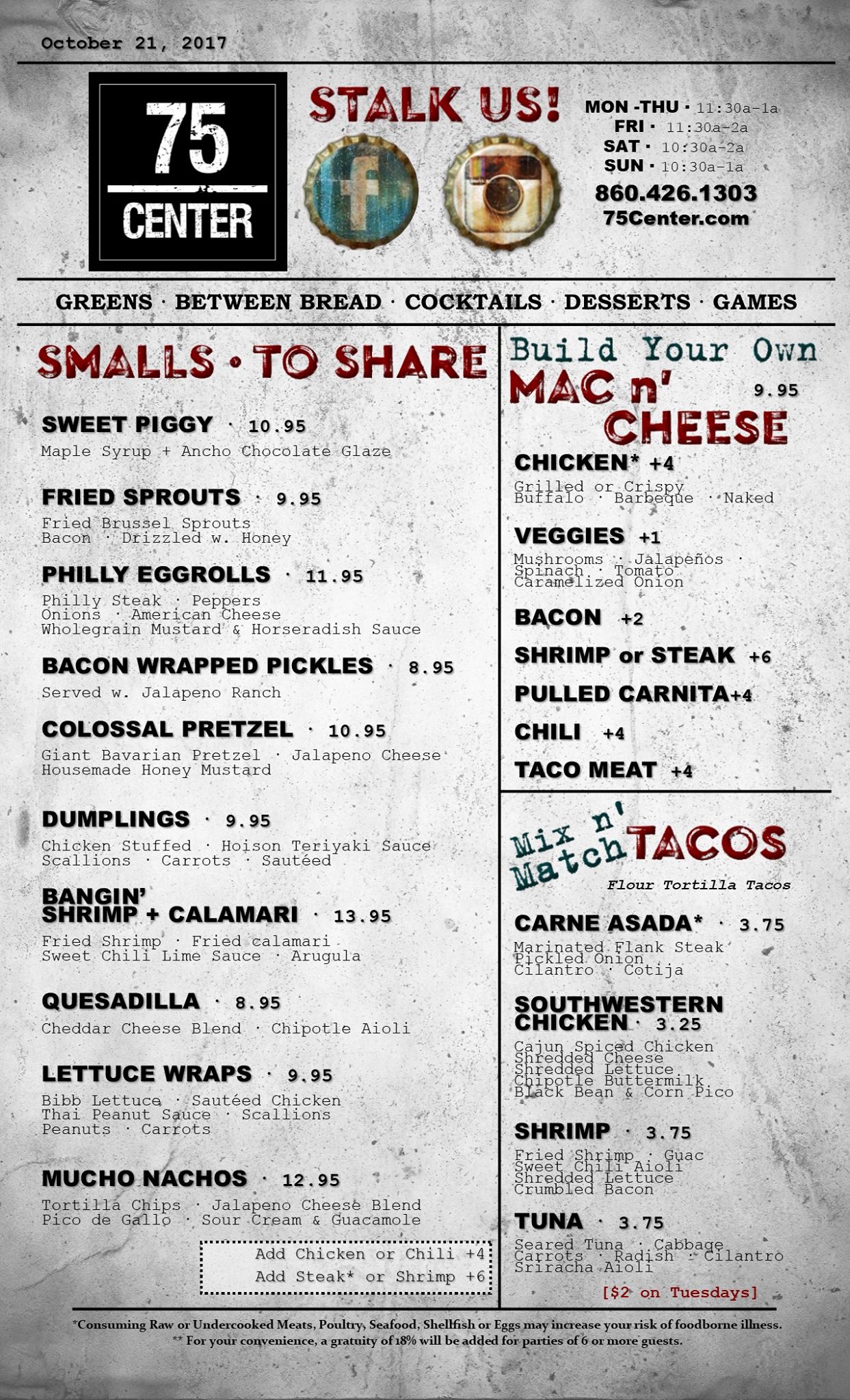 October 21, 2017

75
CENTER

STALK US!

MON -THU · 11:30a-1a
FRI · 11:30a-2a
SAT · 10:30a-2a
SUN · 10:30a-1a
860.426.1303
75Center.com

GREENS · BETWEEN BREAD · COCKTAILS · DESSERTS · GAMES

SMALLS • TO SHARE

SWEET PIGGY · 10.95
Maple Syrup + Ancho Chocolate Glaze

FRIED SPROUTS · 9.95
Fried Brussel Sprouts
Bacon · Drizzled w. Honey

PHILLY EGGROLLS · 11.95
Philly Steak · Peppers
Onions · American Cheese
Wholegrain Mustard & Horseradish Sauce

BACON WRAPPED PICKLES · 8.95
Served w. Jalapeno Ranch

COLOSSAL PRETZEL · 10.95
Giant Bavarian Pretzel · Jalapeno Cheese
Housemade Honey Mustard

DUMPLINGS · 9.95
Chicken Stuffed · Hoison Teriyaki Sauce
Scallions · Carrots · Sautéed

BANGIN'
SHRIMP + CALAMARI · 13.95
Fried Shrimp · Fried calamari
Sweet Chili Lime Sauce · Arugula

QUESADILLA · 8.95
Cheddar Cheese Blend · Chipotle Aioli

LETTUCE WRAPS · 9.95
Bibb Lettuce · Sautéed Chicken
Thai Peanut Sauce · Scallions
Peanuts · Carrots

MUCHO NACHOS · 12.95
Tortilla Chips · Jalapeno Cheese Blend
Pico de Gallo · Sour Cream & Guacamole

Add Chicken or Chili +4
Add Steak* or Shrimp +6

Build Your Own
MAC n' CHEESE 9.95

CHICKEN* +4
Grilled or Crispy
Buffalo · Barbeque · Naked

VEGGIES +1
Mushrooms · Jalapeños ·
Spinach · Tomato
Caramelized Onion

BACON +2

SHRIMP or STEAK +6

PULLED CARNITA+4

CHILI +4

TACO MEAT +4

Mix n' Match TACOS
Flour Tortilla Tacos

CARNE ASADA* · 3.75
Marinated Flank Steak
Pickled Onion
Cilantro · Cotija

SOUTHWESTERN
CHICKEN · 3.25
Cajun Spiced Chicken
Shredded Cheese
Shredded Lettuce
Chipotle Buttermilk
Black Bean & Corn Pico

SHRIMP · 3.75
Fried Shrimp · Guac
Sweet Chili Aioli
Shredded Lettuce
Crumbled Bacon

TUNA · 3.75
Seared Tuna · Cabbage
Carrots · Radish · Cilantro
Sriracha Aioli

[$2 on Tuesdays]

*Consuming Raw or Undercooked Meats, Poultry, Seafood, Shellfish or Eggs may increase your risk of foodborne illness.
** For your convenience, a gratuity of 18% will be added for parties of 6 or more guests.